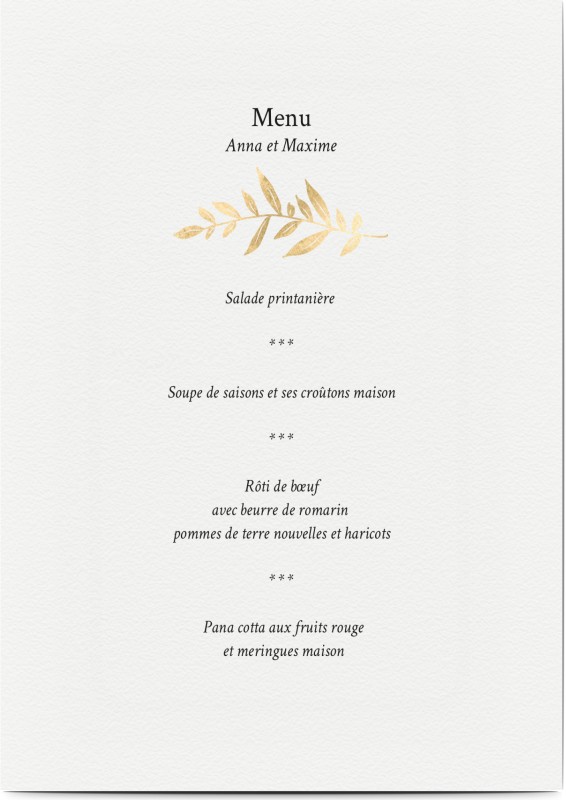 Menu
Anna et Maxime

Salade printanière

***

Soupe de saisons et ses croûtons maison

***

Rôti de bœuf
avec beurre de romarin
pommes de terre nouvelles et haricots

***

Pana cotta aux fruits rouge
et meringues maison